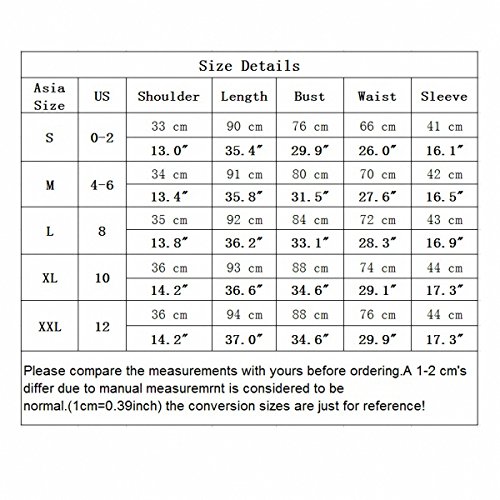 Size Details

| Asia Size | US | Shoulder | Length | Bust | Waist | Sleeve |
|---|---|---|---|---|---|---|
| S | 0-2 | 33 cm | 90 cm | 76 cm | 66 cm | 41 cm |
| | | 13.0″ | 35.4″ | 29.9″ | 26.0″ | 16.1″ |
| M | 4-6 | 34 cm | 91 cm | 80 cm | 70 cm | 42 cm |
| | | 13.4″ | 35.8″ | 31.5″ | 27.6″ | 16.5″ |
| L | 8 | 35 cm | 92 cm | 84 cm | 72 cm | 43 cm |
| | | 13.8″ | 36.2″ | 33.1″ | 28.3″ | 16.9″ |
| XL | 10 | 36 cm | 93 cm | 88 cm | 74 cm | 44 cm |
| | | 14.2″ | 36.6″ | 34.6″ | 29.1″ | 17.3″ |
| XXL | 12 | 36 cm | 94 cm | 88 cm | 76 cm | 44 cm |
| | | 14.2″ | 37.0″ | 34.6″ | 29.9″ | 17.3″ |

Please compare the measurements with yours before ordering.A 1-2 cm's differ due to manual measuremrnt is considered to be normal.(1cm=0.39inch) the conversion sizes are just for reference!